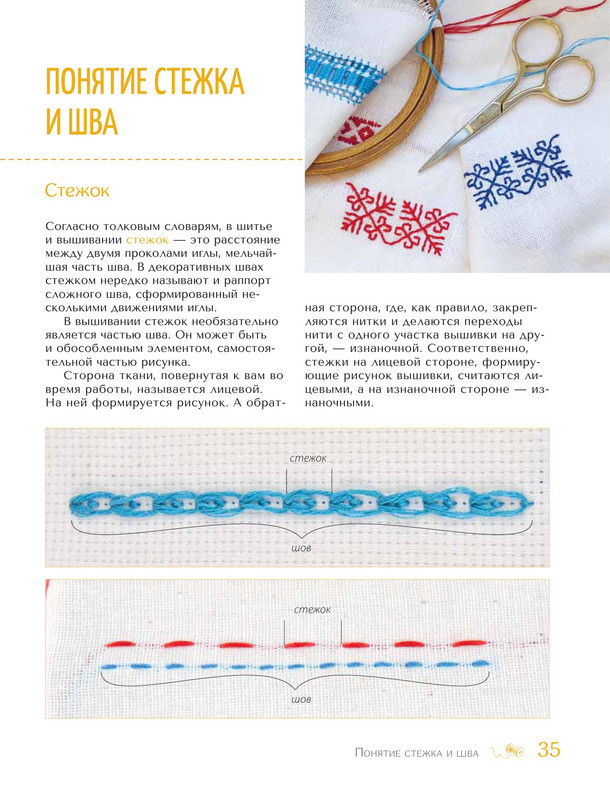 ПОНЯТИЕ СТЕЖКА И ШВА

Стежок

Согласно толковым словарям, в шитье и вышивании стежок — это расстояние между двумя проколами иглы, мельчайшая часть шва. В декоративных швах стежком нередко называют и раппорт сложного шва, сформированный несколькими движениями иглы.

В вышивании стежок необязательно является частью шва. Он может быть и обособленным элементом, самостоятельной частью рисунка.

Сторона ткани, повернутая к вам во время работы, называется лицевой. На ней формируется рисунок. А обратная сторона, где, как правило, закрепляются нитки и делаются переходы нити с одного участка вышивки на другой, — изнаночной. Соответственно, стежки на лицевой стороне, формирующие рисунок вышивки, считаются лицевыми, а на изнаночной стороне — изнаночными.

стежок

шов

стежок

шов

Понятие стежка и шва 35